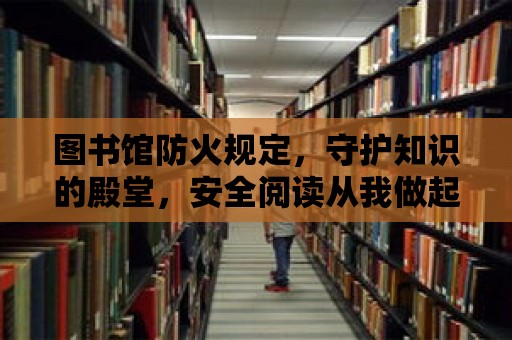 图书馆防火规定，守护知识的殿堂，安全阅读从我做起